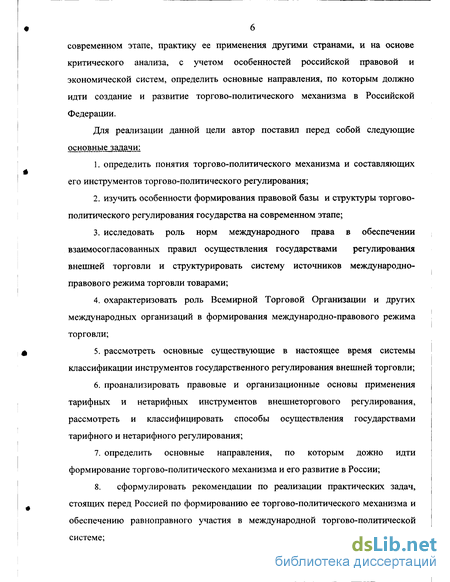 6

современном этапе, практику ее применения другими странами, и на основе критического анализа, с учетом особенностей российской правовой и экономической систем, определить основные направления, по которым должно идти создание и развитие торгово-политического механизма в Российской Федерации.

Для реализации данной цели автор поставил перед собой следующие основные задачи:

1. определить понятия торгово-политического механизма и составляющих его инструментов торгово-политического регулирования;

2. изучить особенности формирования правовой базы и структуры торгово-политического регулирования государства на современном этапе;

3. исследовать роль норм международного права в обеспечении взаимосогласованных правил осуществления государствами регулирования внешней торговли и структурировать систему источников международно-правового режима торговли товарами;

4. охарактеризовать роль Всемирной Торговой Организации и других международных организаций в формирования международно-правового режима торговли;

5. рассмотреть основные существующие в настоящее время системы классификации инструментов государственного регулирования внешней торговли;

6. проанализировать правовые и организационные основы применения тарифных и нетарифных инструментов внешнеторгового регулирования, рассмотреть и классифицировать способы осуществления государствами тарифного и нетарифного регулирования;

7. определить основные направления, по которым дожно идти формирование торгово-политического механизма и его развитие в России;

8. сформулировать рекомендации по реализации практических задач, стоящих перед Россией по формированию ее торгово-политического механизма и обеспечению равноправного участия в международной торгово-политической системе;

dsLib.net
библиотека диссертаций